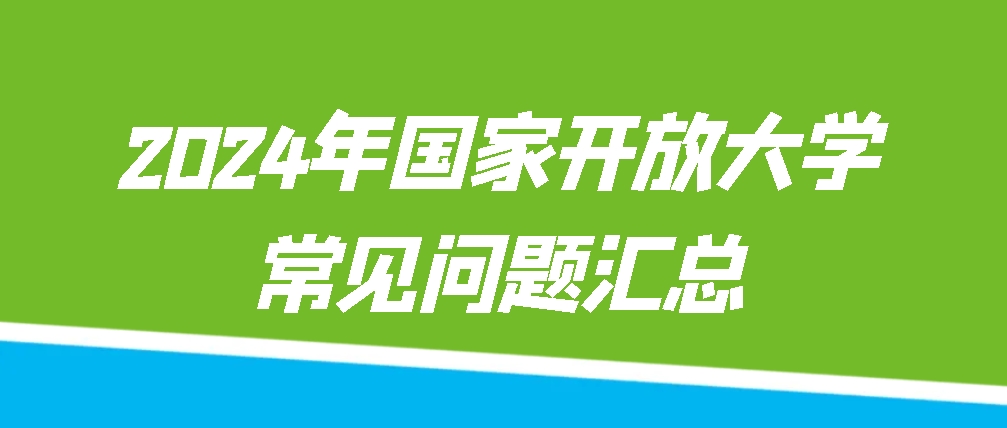 2024年国家开放大学
常见问题汇总